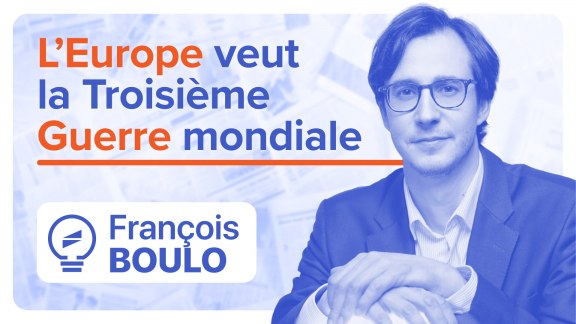 L'Europe veut la Troisième Guerre mondiale

François
BOULO